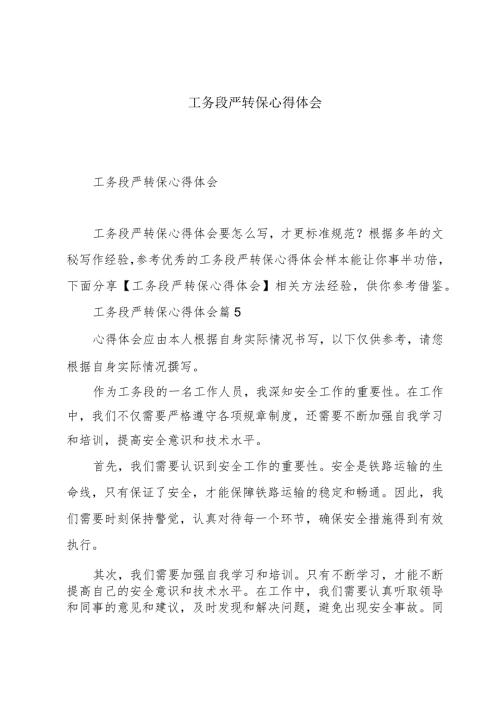 工务段严转保心得体会

工务段严转保心得体会

工务段严转保心得体会要怎么写，才更标准规范？根据多年的文秘写作经验，参考优秀的工务段严转保心得体会样本能让你事半功倍，下面分享【工务段严转保心得体会】相关方法经验，供你参考借鉴。

工务段严转保心得体会篇5

心得体会应由本人根据自身实际情况书写，以下仅供参考，请您根据自身实际情况撰写。

作为工务段的一名工作人员，我深知安全工作的重要性。在工作中，我们不仅需要严格遵守各项规章制度，还需要不断加强自我学习和培训，提高安全意识和技术水平。

首先，我们需要认识到安全工作的重要性。安全是铁路运输的生命线，只有保证了安全，才能保障铁路运输的稳定和畅通。因此，我们需要时刻保持警觉，认真对待每一个环节，确保安全措施得到有效执行。

其次，我们需要加强自我学习和培训。只有不断学习，才能不断提高自己的安全意识和技术水平。在工作中，我们需要认真听取领导和同事的意见和建议，及时发现和解决问题，避免出现安全事故。同